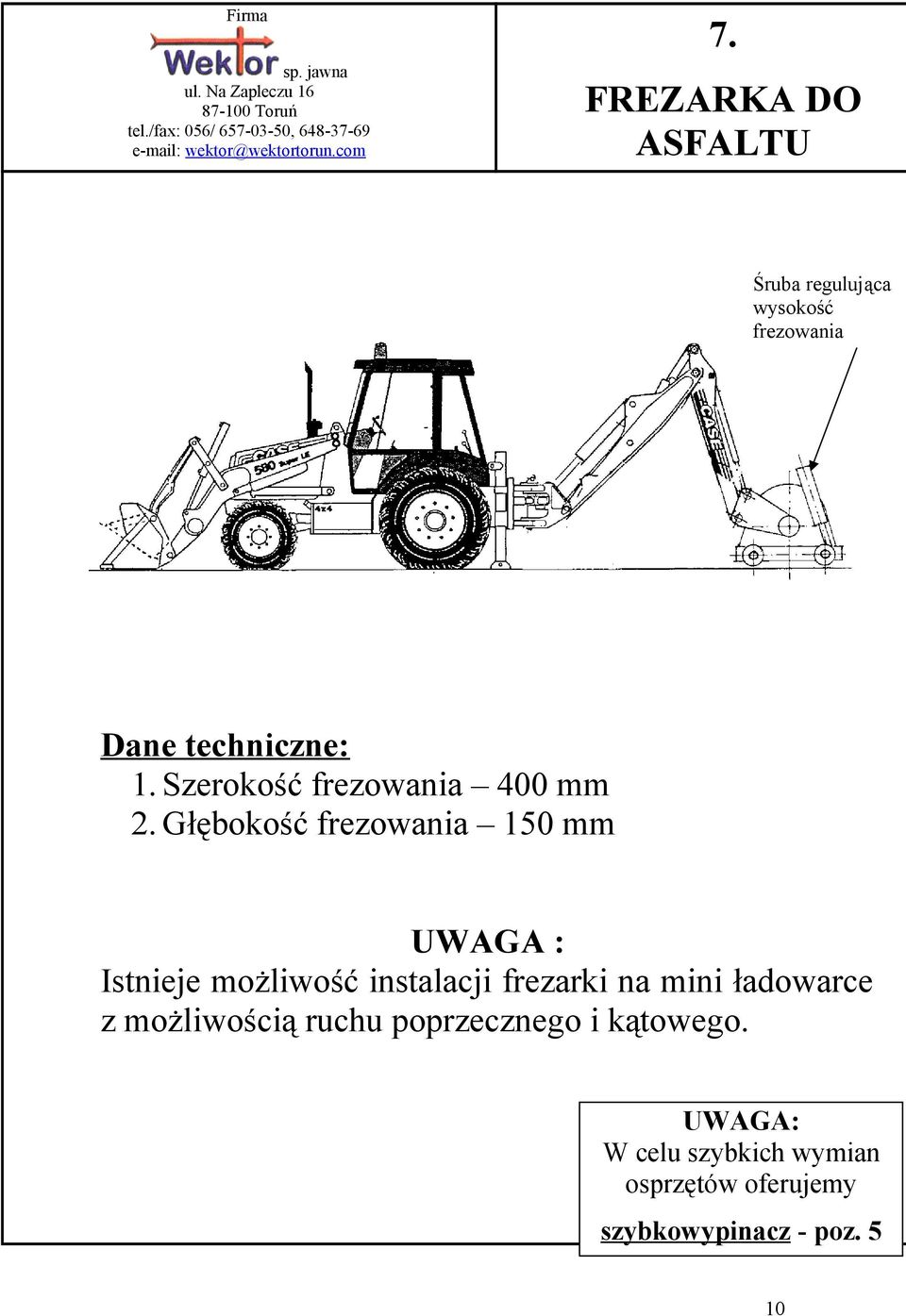 Firma
Wektor sp. jawna
ul. Na Zapleczu 16
87-100 Toruń
tel./fax: 056/ 657-03-50, 648-37-69
e-mail: wektor@wektortorun.com

7.
FREZARKA DO ASFALTU

Śruba regulująca wysokość frezowania

CASE 580 Super LE 4x4 CASE

Dane techniczne:
1. Szerokość frezowania – 400 mm
2. Głębokość frezowania – 150 mm

UWAGA :
Istnieje możliwość instalacji frezarki na mini ładowarce z możliwością ruchu poprzecznego i kątowego.

UWAGA:
W celu szybkich wymian osprzętów oferujemy
szybkowypinacz - poz. 5

10